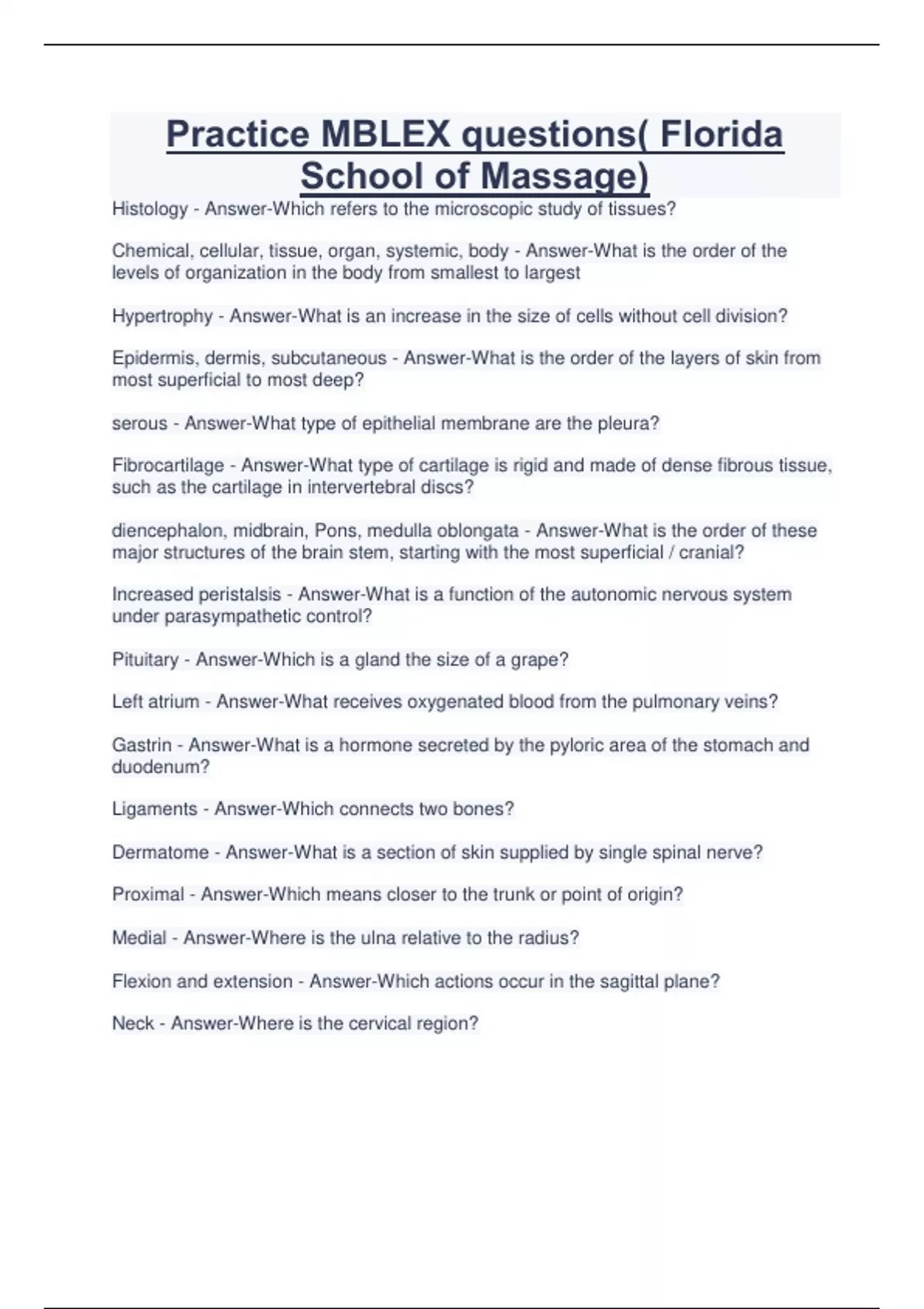 Practice MBLEX questions( Florida School of Massage)

Histology - Answer-Which refers to the microscopic study of tissues?

Chemical, cellular, tissue, organ, systemic, body - Answer-What is the order of the levels of organization in the body from smallest to largest

Hypertrophy - Answer-What is an increase in the size of cells without cell division?

Epidermis, dermis, subcutaneous - Answer-What is the order of the layers of skin from most superficial to most deep?

serous - Answer-What type of epithelial membrane are the pleura?

Fibrocartilage - Answer-What type of cartilage is rigid and made of dense fibrous tissue, such as the cartilage in intervertebral discs?

diencephalon, midbrain, Pons, medulla oblongata - Answer-What is the order of these major structures of the brain stem, starting with the most superficial / cranial?

Increased peristalsis - Answer-What is a function of the autonomic nervous system under parasympathetic control?

Pituitary - Answer-Which is a gland the size of a grape?

Left atrium - Answer-What receives oxygenated blood from the pulmonary veins?

Gastrin - Answer-What is a hormone secreted by the pyloric area of the stomach and duodenum?

Ligaments - Answer-Which connects two bones?

Dermatome - Answer-What is a section of skin supplied by single spinal nerve?

Proximal - Answer-Which means closer to the trunk or point of origin?

Medial - Answer-Where is the ulna relative to the radius?

Flexion and extension - Answer-Which actions occur in the sagittal plane?

Neck - Answer-Where is the cervical region?